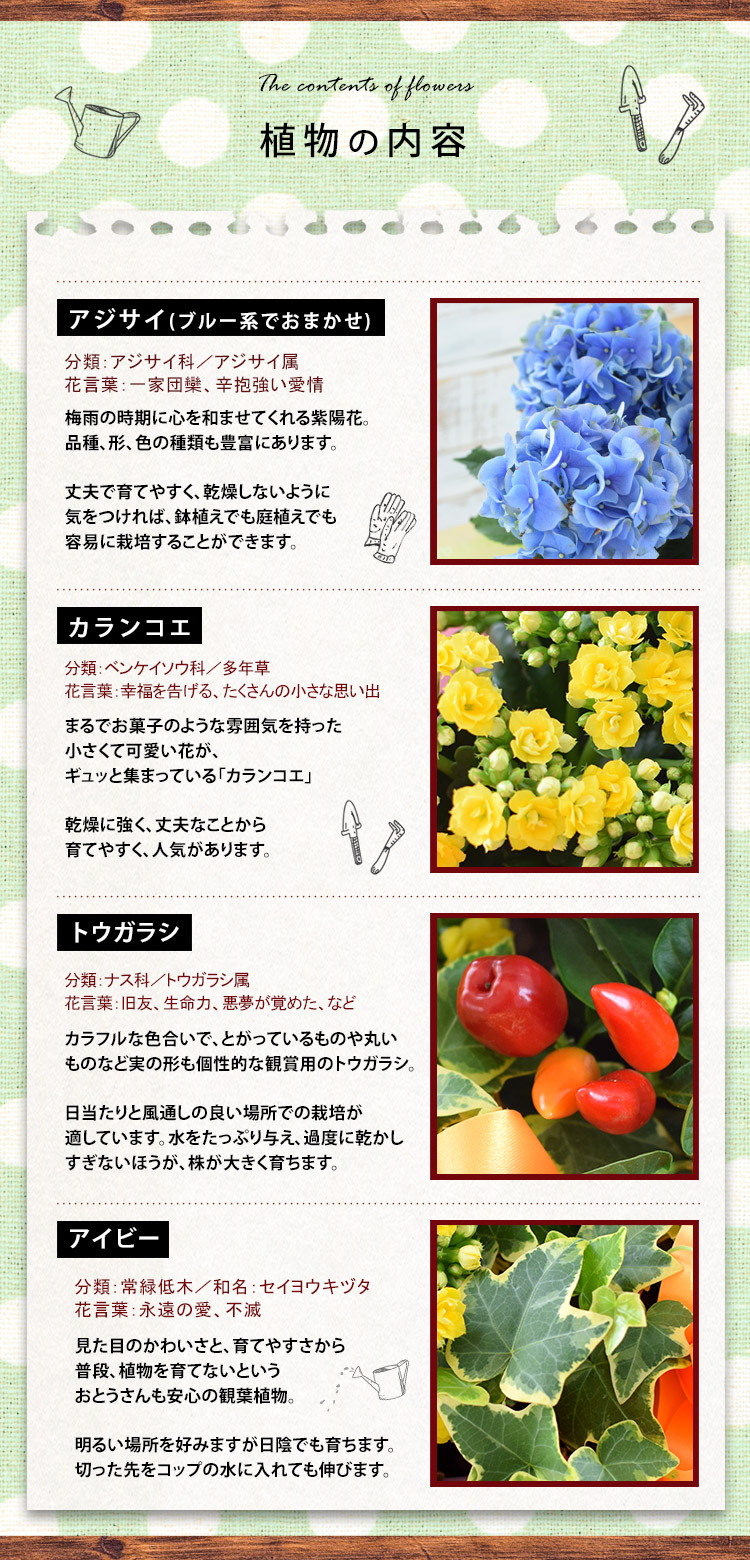 The contents of flowers

植物の内容

アジサイ(ブルー系でおまかせ)

分類：アジサイ科／アジサイ属
花言葉：一家団欒、辛抱強い愛情

梅雨の時期に心を和ませてくれる紫陽花。品種、形、色の種類も豊富にあります。

丈夫で育てやすく、乾燥しないように気をつければ、鉢植えでも庭植えでも容易に栽培することができます。

カランコエ

分類：ベンケイソウ科／多年草
花言葉：幸福を告げる、たくさんの小さな思い出

まるでお菓子のような雰囲気を持った小さくて可愛い花が、ギュッと集まっている「カランコエ」

乾燥に強く、丈夫なことから育てやすく、人気があります。

トウガラシ

分類：ナス科／トウガラシ属
花言葉：旧友、生命力、悪夢が覚めた、など

カラフルな色合いで、とがっているものや丸いものなど実の形も個性的な観賞用のトウガラシ。

日当たりと風通しの良い場所での栽培が適しています。水をたっぷり与え、過度に乾かしすぎないほうが、株が大きく育ちます。

アイビー

分類：常緑低木／和名：セイヨウキヅタ
花言葉：永遠の愛、不滅

見た目のかわいさと、育てやすさから普段、植物を育てないというおとうさんも安心の観葉植物。

明るい場所を好みますが日陰でも育ちます。切った先をコップの水に入れても伸びます。